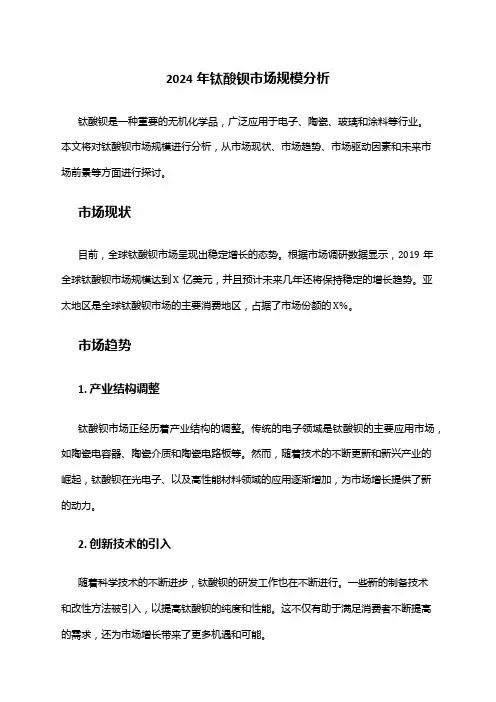 2024 年钛酸钡市场规模分析

钛酸钡是一种重要的无机化学品，广泛应用于电子、陶瓷、玻璃和涂料等行业。本文将对钛酸钡市场规模进行分析，从市场现状、市场趋势、市场驱动因素和未来市场前景等方面进行探讨。

市场现状

目前，全球钛酸钡市场呈现出稳定增长的态势。根据市场调研数据显示，2019 年全球钛酸钡市场规模达到 X 亿美元，并且预计未来几年还将保持稳定的增长趋势。亚太地区是全球钛酸钡市场的主要消费地区，占据了市场份额的 X%。

市场趋势

1. 产业结构调整

钛酸钡市场正经历着产业结构的调整。传统的电子领域是钛酸钡的主要应用市场，如陶瓷电容器、陶瓷介质和陶瓷电路板等。然而，随着技术的不断更新和新兴产业的崛起，钛酸钡在光电子、以及高性能材料领域的应用逐渐增加，为市场增长提供了新的动力。

2. 创新技术的引入

随着科学技术的不断进步，钛酸钡的研发工作也在不断进行。一些新的制备技术和改性方法被引入，以提高钛酸钡的纯度和性能。这不仅有助于满足消费者不断提高的需求，还为市场增长带来了更多机遇和可能。